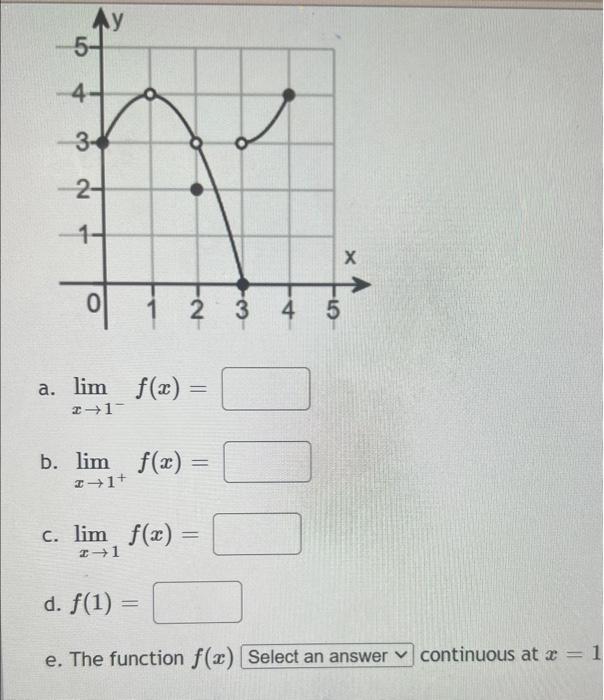 y
5
4
3
2
1
0 1 2 3 4 5
x

a. $\lim_{x \to 1^-} f(x) =$

b. $\lim_{x \to 1^+} f(x) =$

c. $\lim_{x \to 1} f(x) =$

d. $f(1) =$

e. The function $f(x)$ Select an answer continuous at $x = 1$